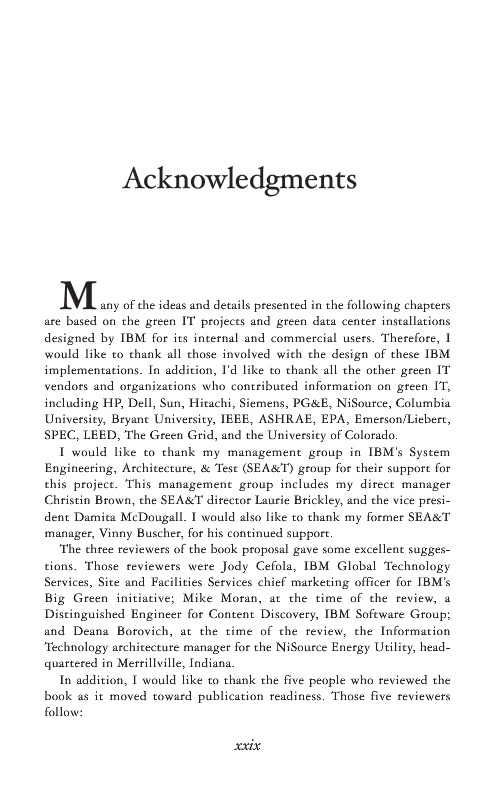 Acknowledgments

Many of the ideas and details presented in the following chapters are based on the green IT projects and green data center installations designed by IBM for its internal and commercial users. Therefore, I would like to thank all those involved with the design of these IBM implementations. In addition, I'd like to thank all the other green IT vendors and organizations who contributed information on green IT, including HP, Dell, Sun, Hitachi, Siemens, PG&E, NiSource, Columbia University, Bryant University, IEEE, ASHRAE, EPA, Emerson/Liebert, SPEC, LEED, The Green Grid, and the University of Colorado.

I would like to thank my management group in IBM's System Engineering, Architecture, & Test (SEA&T) group for their support for this project. This management group includes my direct manager Christin Brown, the SEA&T director Laurie Brickley, and the vice president Damita McDougall. I would also like to thank my former SEA&T manager, Vinny Buscher, for his continued support.

The three reviewers of the book proposal gave some excellent suggestions. Those reviewers were Jody Cefola, IBM Global Technology Services, Site and Facilities Services chief marketing officer for IBM's Big Green initiative; Mike Moran, at the time of the review, a Distinguished Engineer for Content Discovery, IBM Software Group; and Deana Borovich, at the time of the review, the Information Technology architecture manager for the NiSource Energy Utility, headquartered in Merrillville, Indiana.

In addition, I would like to thank the five people who reviewed the book as it moved toward publication readiness. Those five reviewers follow:

xxix